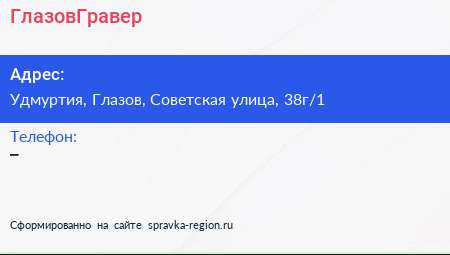 ГлазовГравер

Адрес:
Удмуртия, Глазов, Советская улица, 38г/1

Телефон:
–

Сформированно на сайте spravka-region.ru